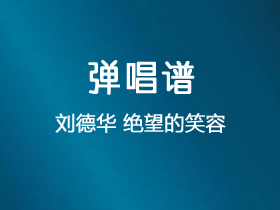 弹唱谱

刘德华 绝望的笑容